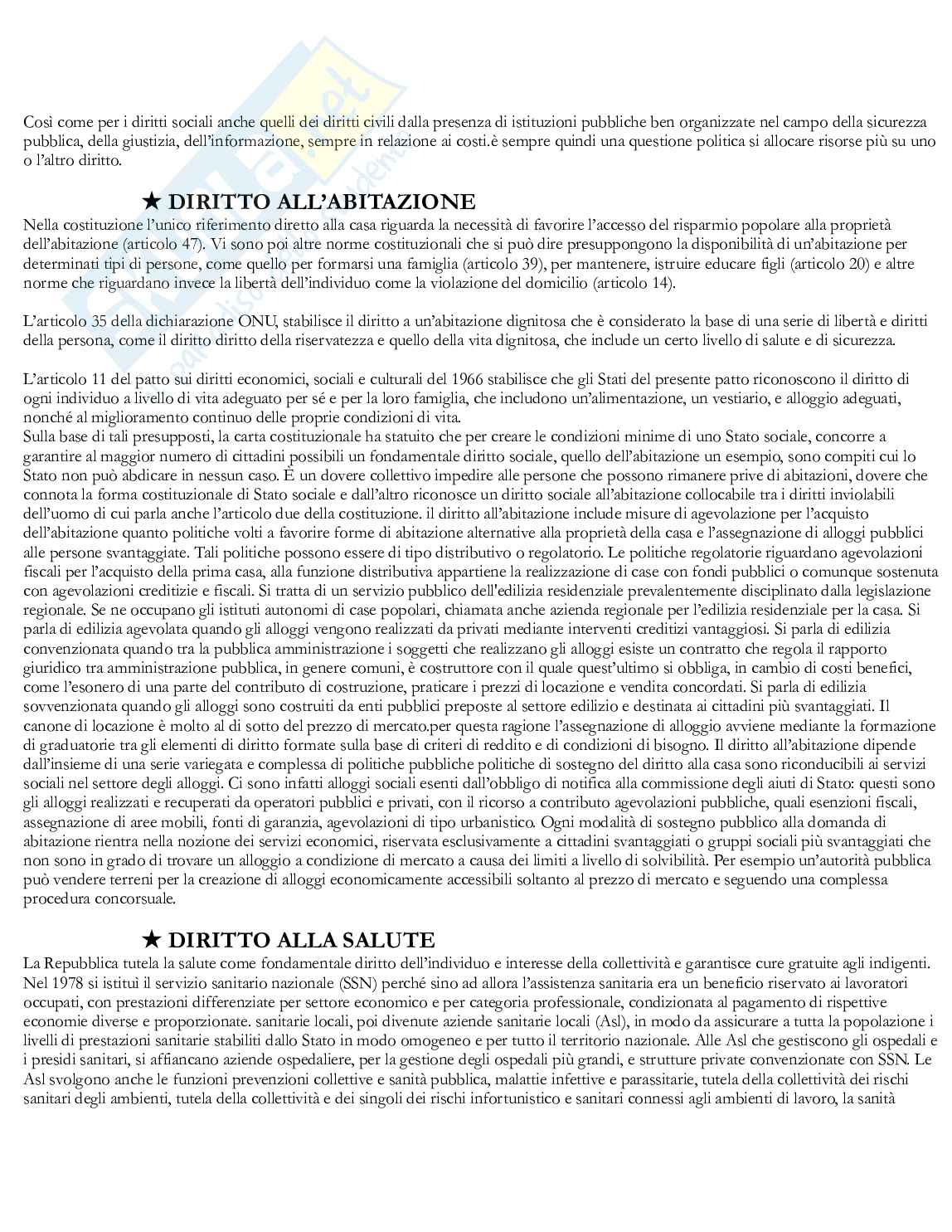 Così come per i diritti sociali anche quelli dei diritti civili dalla presenza di istituzioni pubbliche ben organizzate nel campo della sicurezza pubblica, della giustizia, dell'informazione, sempre in relazione ai costi.è sempre quindi una questione politica si allocare risorse più su uno o l'altro diritto.

★ DIRITTO ALL'ABITAZIONE
Nella costituzione l'unico riferimento diretto alla casa riguarda la necessità di favorire l'accesso del risparmio popolare alla proprietà dell'abitazione (articolo 47). Vi sono poi altre norme costituzionali che si può dire presuppongono la disponibilità di un'abitazione per determinati tipi di persone, come quello per formarsi una famiglia (articolo 39), per mantenere, istruire educare figli (articolo 20) e altre norme che riguardano invece la libertà dell'individuo come la violazione del domicilio (articolo 14).

L'articolo 35 della dichiarazione ONU, stabilisce il diritto a un'abitazione dignitosa che è considerato la base di una serie di libertà e diritti della persona, come il diritto diritto della riservatezza e quello della vita dignitosa, che include un certo livello di salute e di sicurezza.

L'articolo 11 del patto sui diritti economici, sociali e culturali del 1966 stabilisce che gli Stati del presente patto riconoscono il diritto di ogni individuo a livello di vita adeguato per sé e per la loro famiglia, che includono un'alimentazione, un vestiario, e alloggio adeguati, nonché al miglioramento continuo delle proprie condizioni di vita.
Sulla base di tali presupposti, la carta costituzionale ha statuito che per creare le condizioni minime di uno Stato sociale, concorre a garantire al maggior numero di cittadini possibili un fondamentale diritto sociale, quello dell'abitazione un esempio, sono compiti cui lo Stato non può abdicare in nessun caso. È un dovere collettivo impedire alle persone che possono rimanere prive di abitazioni, dovere che connota la forma costituzionale di Stato sociale e dall'altro riconosce un diritto sociale all'abitazione collocabile tra i diritti inviolabili dell'uomo di cui parla anche l'articolo due della costituzione. il diritto all'abitazione include misure di agevolazione per l'acquisto dell'abitazione quanto politiche volti a favorire forme di abitazione alternative alla proprietà della casa e l'assegnazione di alloggi pubblici alle persone svantaggiate. Tali politiche possono essere di tipo distributivo o regolatorio. Le politiche regolatorie riguardano agevolazioni fiscali per l'acquisto della prima casa, alla funzione distributiva appartiene la realizzazione di case con fondi pubblici o comunque sostenuta con agevolazioni creditizie e fiscali. Si tratta di un servizio pubblico dell'edilizia residenziale prevalentemente disciplinato dalla legislazione regionale. Se ne occupano gli istituti autonomi di case popolari, chiamata anche azienda regionale per l'edilizia residenziale per la casa. Si parla di edilizia agevolata quando gli alloggi vengono realizzati da privati mediante interventi creditizi vantaggiosi. Si parla di edilizia convenzionata quando tra la pubblica amministrazione i soggetti che realizzano gli alloggi esiste un contratto che regola il rapporto giuridico tra amministrazione pubblica, in genere comuni, è costruttore con il quale quest'ultimo si obbliga, in cambio di costi benefici, come l'esonero di una parte del contributo di costruzione, praticare i prezzi di locazione e vendita concordati. Si parla di edilizia sovvenzionata quando gli alloggi sono costruiti da enti pubblici preposte al settore edilizio e destinata ai cittadini più svantaggiati. Il canone di locazione è molto al di sotto del prezzo di mercato.per questa ragione l'assegnazione di alloggio avviene mediante la formazione di graduatorie tra gli elementi di diritto formate sulla base di criteri di reddito e di condizioni di bisogno. Il diritto all'abitazione dipende dall'insieme di una serie variegata e complessa di politiche pubbliche politiche di sostegno del diritto alla casa sono riconducibili ai servizi sociali nel settore degli alloggi. Ci sono infatti alloggi sociali esenti dall'obbligo di notifica alla commissione degli aiuti di Stato: questi sono gli alloggi realizzati e recuperati da operatori pubblici e privati, con il ricorso a contributo agevolazioni pubbliche, quali esenzioni fiscali, assegnazione di aree mobili, fonti di garanzia, agevolazioni di tipo urbanistico. Ogni modalità di sostegno pubblico alla domanda di abitazione rientra nella nozione dei servizi economici, riservata esclusivamente a cittadini svantaggiati o gruppi sociali più svantaggiati che non sono in grado di trovare un alloggio a condizione di mercato a causa dei limiti a livello di solvibilità. Per esempio un'autorità pubblica può vendere terreni per la creazione di alloggi economicamente accessibili soltanto al prezzo di mercato e seguendo una complessa procedura concorsuale.

★ DIRITTO ALLA SALUTE
La Repubblica tutela la salute come fondamentale diritto dell'individuo e interesse della collettività e garantisce cure gratuite agli indigenti. Nel 1978 si istituì il servizio sanitario nazionale (SSN) perché sino ad allora l'assistenza sanitaria era un beneficio riservato ai lavoratori occupati, con prestazioni differenziate per settore economico e per categoria professionale, condizionata al pagamento di rispettive economie diverse e proporzionate. sanitarie locali, poi divenute aziende sanitarie locali (Asl), in modo da assicurare a tutta la popolazione i livelli di prestazioni sanitarie stabiliti dallo Stato in modo omogeneo e per tutto il territorio nazionale. Alle Asl che gestiscono gli ospedali e i presidi sanitari, si affiancano aziende ospedaliere, per la gestione degli ospedali più grandi, e strutture private convenzionate con SSN. Le Asl svolgono anche le funzioni prevenzioni collettive e sanità pubblica, malattie infettive e parassitarie, tutela della collettività dei rischi sanitari degli ambienti, tutela della collettività e dei singoli dei rischi infortunistico e sanitari connessi agli ambienti di lavoro, la sanità